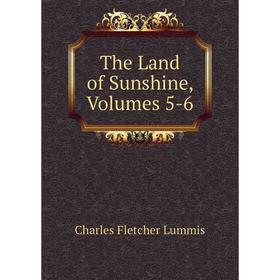 The Land of Sunshine, Volumes 5-6

Charles Fletcher Lummis